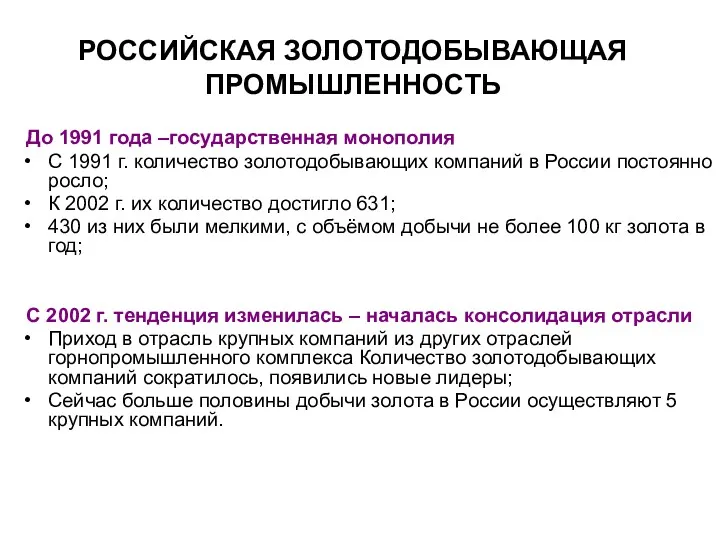 РОССИЙСКАЯ ЗОЛОТОДОБЫВАЮЩАЯ ПРОМЫШЛЕННОСТЬ

До 1991 года –государственная монополия

• С 1991 г. количество золотодобывающих компаний в России постоянно росло;
• К 2002 г. их количество достигло 631;
• 430 из них были мелкими, с объёмом добычи не более 100 кг золота в год;

С 2002 г. тенденция изменилась – началась консолидация отрасли

• Приход в отрасль крупных компаний из других отраслей горнопромышленного комплекса Количество золотодобывающих компаний сократилось, появились новые лидеры;
• Сейчас больше половины добычи золота в России осуществляют 5 крупных компаний.